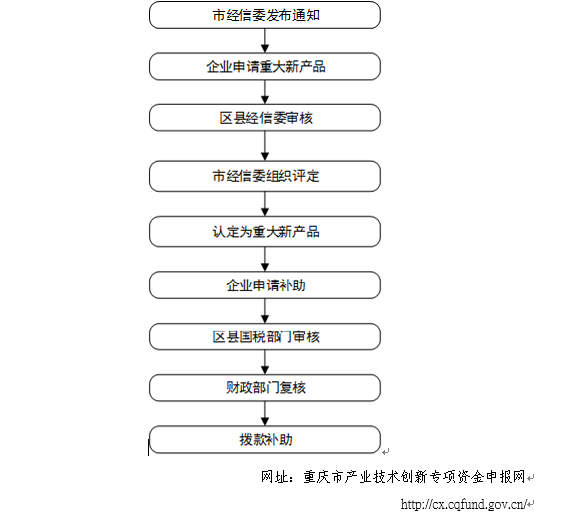 市经信委发布通知

企业申请重大新产品

区县经信委审核

市经信委组织评定

认定为重大新产品

企业申请补助

区县国税部门审核

财政部门复核

拨款补助

网址：重庆市产业技术创新专项资金申报网

http://cx.cqfund.gov.cn/